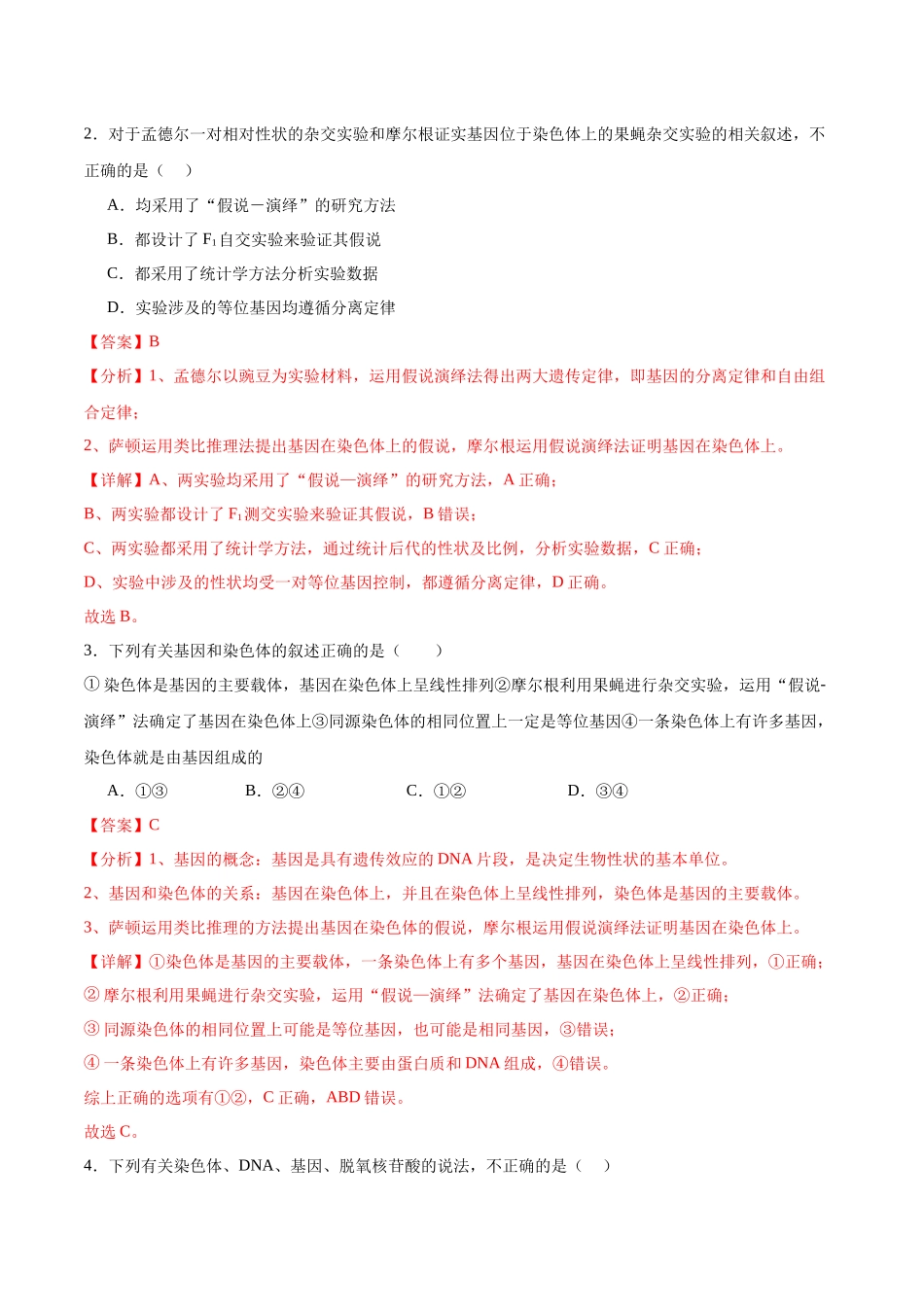 2．对于孟德尔一对相对性状的杂交实验和摩尔根证实基因位于染色体上的果蝇杂交实验的相关叙述，不正确的是（　）

A．均采用了“假说－演绎”的研究方法

B．都设计了$F_1$自交实验来验证其假说

C．都采用了统计学方法分析实验数据

D．实验涉及的等位基因均遵循分离定律

【答案】B

【分析】1、孟德尔以豌豆为实验材料，运用假说演绎法得出两大遗传定律，即基因的分离定律和自由组合定律；

2、萨顿运用类比推理法提出基因在染色体上的假说，摩尔根运用假说演绎法证明基因在染色体上。

【详解】A、两实验均采用了“假说—演绎”的研究方法，A正确；

B、两实验都设计了$F_1$测交实验来验证其假说，B错误；

C、两实验都采用了统计学方法，通过统计后代的性状及比例，分析实验数据，C正确；

D、实验中涉及的性状均受一对等位基因控制，都遵循分离定律，D正确。

故选B。

3．下列有关基因和染色体的叙述正确的是（　　）

①染色体是基因的主要载体，基因在染色体上呈线性排列②摩尔根利用果蝇进行杂交实验，运用“假说-演绎”法确定了基因在染色体上③同源染色体的相同位置上一定是等位基因④一条染色体上有许多基因，染色体就是由基因组成的

A．①③　B．②④　C．①②　D．③④

【答案】C

【分析】1、基因的概念：基因是具有遗传效应的DNA片段，是决定生物性状的基本单位。

2、基因和染色体的关系：基因在染色体上，并且在染色体上呈线性排列，染色体是基因的主要载体。

3、萨顿运用类比推理的方法提出基因在染色体的假说，摩尔根运用假说演绎法证明基因在染色体上。

【详解】①染色体是基因的主要载体，一条染色体上有多个基因，基因在染色体上呈线性排列，①正确；

②摩尔根利用果蝇进行杂交实验，运用“假说—演绎”法确定了基因在染色体上，②正确；

③同源染色体的相同位置上可能是等位基因，也可能是相同基因，③错误；

④一条染色体上有许多基因，染色体主要由蛋白质和DNA组成，④错误。

综上正确的选项有①②，C正确，ABD错误。

故选C。

4．下列有关染色体、DNA、基因、脱氧核苷酸的说法，不正确的是（　）